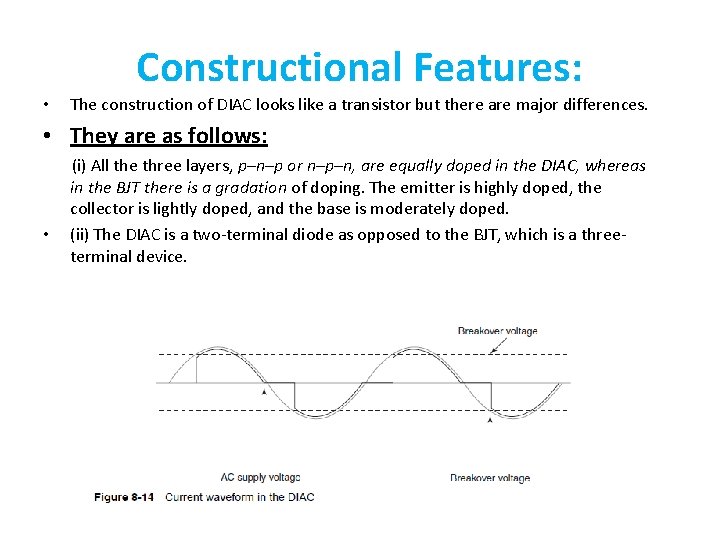 Constructional Features:

• The construction of DIAC looks like a transistor but there are major differences.

• They are as follows:

(i) All the three layers, p–n–p or n–p–n, are equally doped in the DIAC, whereas in the BJT there is a gradation of doping. The emitter is highly doped, the collector is lightly doped, and the base is moderately doped.

• (ii) The DIAC is a two-terminal diode as opposed to the BJT, which is a three-terminal device.

Breakover voltage

AC supply voltage

Breakover voltage

Figure 8-14 Current waveform in the DIAC